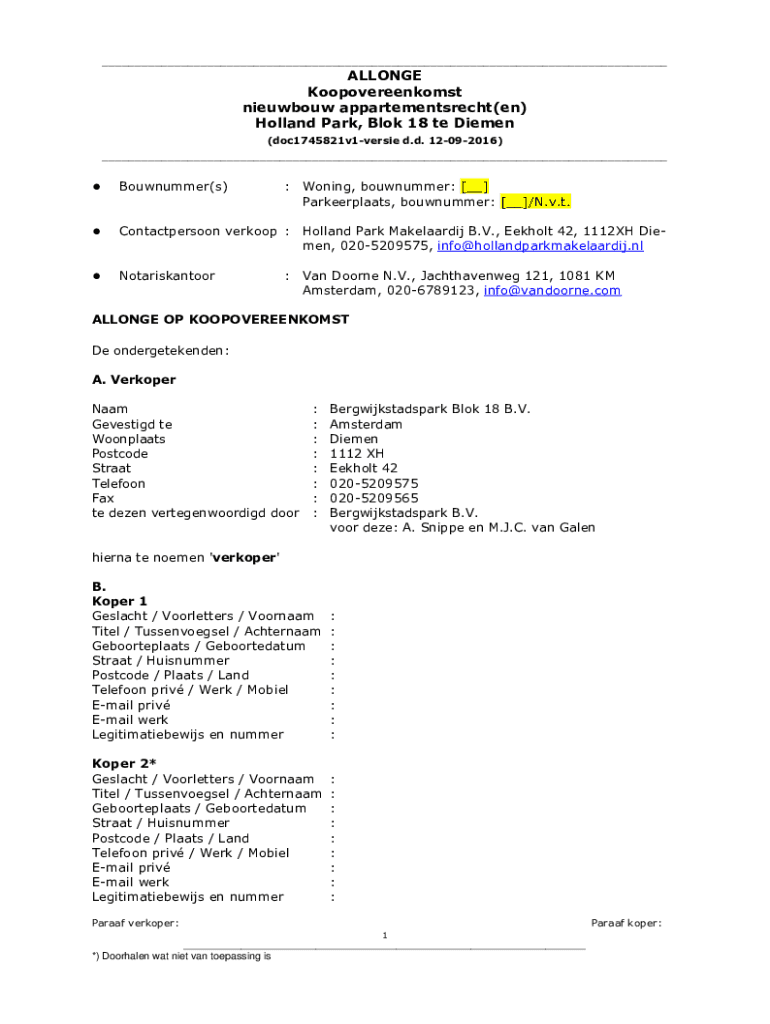 ALLONGE
Koopovereenkomst
nieuwbouw appartementsrecht(en)
Holland Park, Blok 18 te Diemen
(doc1745821v1-versie d.d. 12-09-2016)

• Bouwnummer(s) : Woning, bouwnummer: [__]
Parkeerplaats, bouwnummer: [__]/N.v.t.

• Contactpersoon verkoop : Holland Park Makelaardij B.V., Eekholt 42, 1112XH Diemen, 020-5209575, info@hollandparkmakelaardij.nl

• Notariskantoor : Van Doorne N.V., Jachthavenweg 121, 1081 KM Amsterdam, 020-6789123, info@vandoorne.com

ALLONGE OP KOOPOVEREENKOMST

De ondergetekenden:

A. Verkoper

Naam : Bergwijkstadspark Blok 18 B.V.
Gevestigd te : Amsterdam
Woonplaats : Diemen
Postcode : 1112 XH
Straat : Eekholt 42
Telefoon : 020-5209575
Fax : 020-5209565
te dezen vertegenwoordigd door : Bergwijkstadspark B.V.
voor deze: A. Snippe en M.J.C. van Galen

hierna te noemen 'verkoper'

B.
Koper 1
Geslacht / Voorletters / Voornaam :
Titel / Tussenvoegsel / Achternaam :
Geboorteplaats / Geboortedatum :
Straat / Huisnummer :
Postcode / Plaats / Land :
Telefoon privé / Werk / Mobiel :
E-mail privé :
E-mail werk :
Legitimatiebewijs en nummer :

Koper 2*
Geslacht / Voorletters / Voornaam :
Titel / Tussenvoegsel / Achternaam :
Geboorteplaats / Geboortedatum :
Straat / Huisnummer :
Postcode / Plaats / Land :
Telefoon privé / Werk / Mobiel :
E-mail privé :
E-mail werk :
Legitimatiebewijs en nummer :

Paraaf verkoper: Paraaf koper:
1
*) Doorhalen wat niet van toepassing is